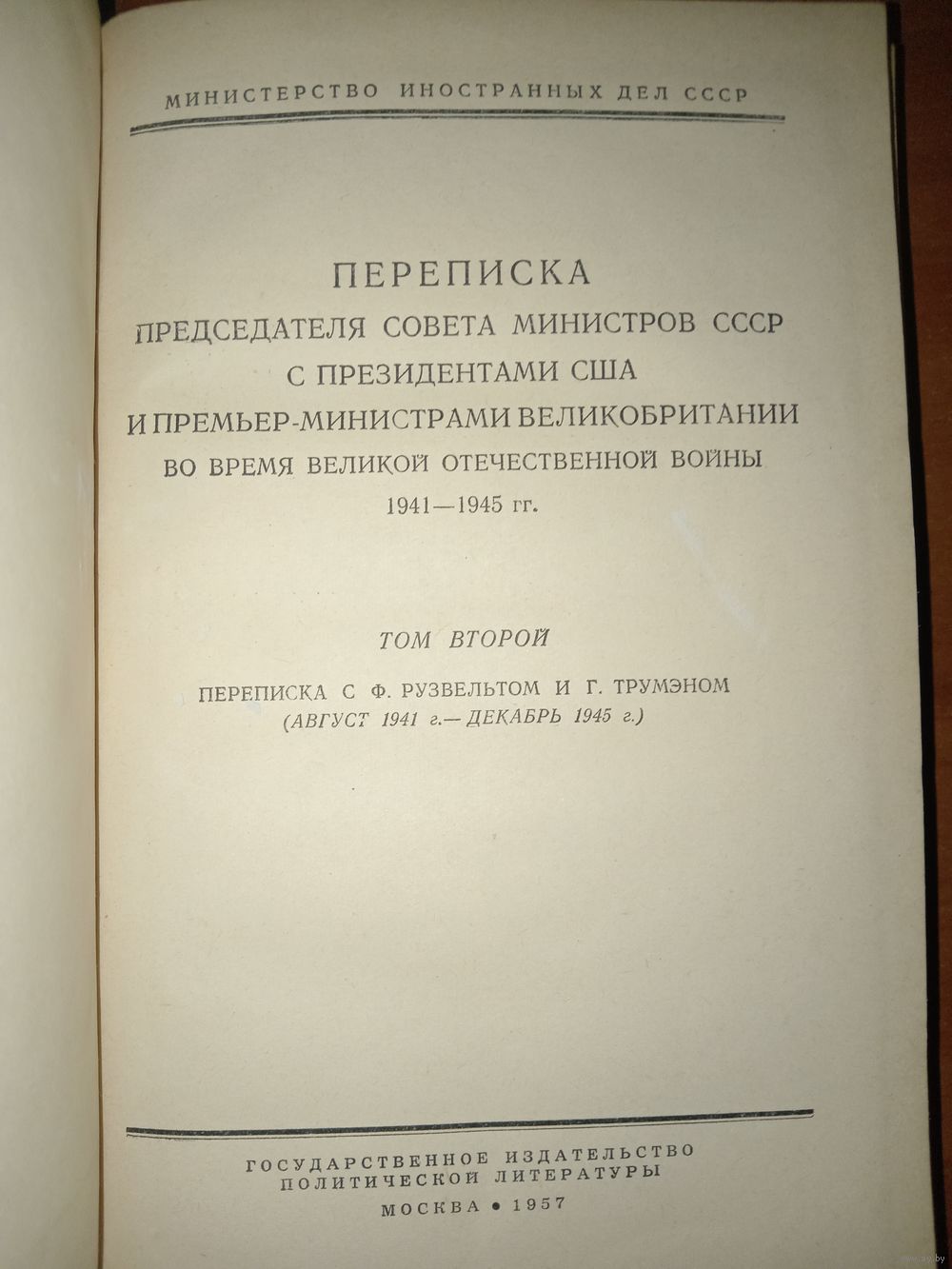 МИНИСТЕРСТВО ИНОСТРАННЫХ ДЕЛ СССР

ПЕРЕПИСКА
ПРЕДСЕДАТЕЛЯ СОВЕТА МИНИСТРОВ СССР
С ПРЕЗИДЕНТАМИ США
И ПРЕМЬЕР-МИНИСТРАМИ ВЕЛИКОБРИТАНИИ
ВО ВРЕМЯ ВЕЛИКОЙ ОТЕЧЕСТВЕННОЙ ВОЙНЫ
1941—1945 гг.

ТОМ ВТОРОЙ

ПЕРЕПИСКА С Ф. РУЗВЕЛЬТОМ И Г. ТРУМЭНОМ
(АВГУСТ 1941 г.— ДЕКАБРЬ 1945 г.)

ГОСУДАРСТВЕННОЕ ИЗДАТЕЛЬСТВО
ПОЛИТИЧЕСКОЙ ЛИТЕРАТУРЫ
МОСКВА • 1957